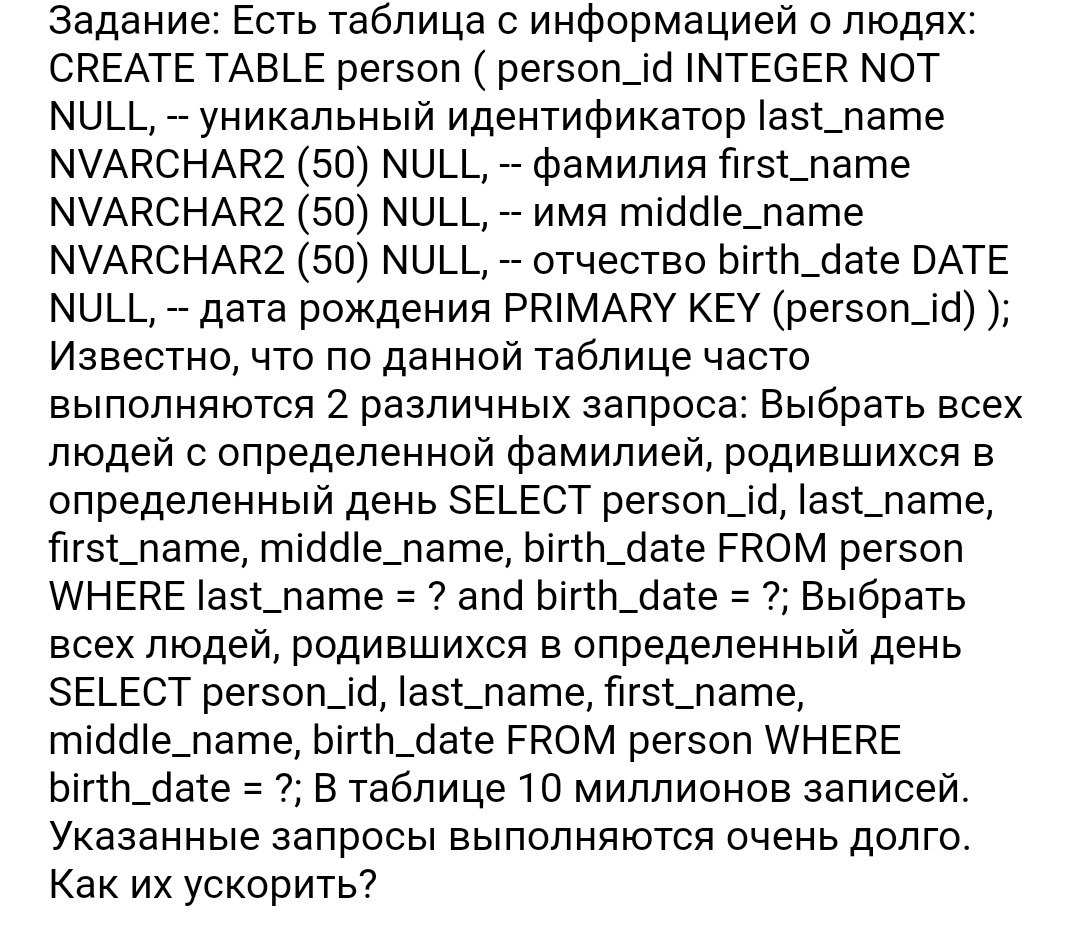 Задание: Есть таблица с информацией о людях: CREATE TABLE person ( person_id INTEGER NOT NULL, -- уникальный идентификатор last_name NVARCHAR2 (50) NULL, -- фамилия first_name NVARCHAR2 (50) NULL, -- имя middle_name NVARCHAR2 (50) NULL, -- отчество birth_date DATE NULL, -- дата рождения PRIMARY KEY (person_id) ); Известно, что по данной таблице часто выполняются 2 различных запроса: Выбрать всех людей с определенной фамилией, родившихся в определенный день SELECT person_id, last_name, first_name, middle_name, birth_date FROM person WHERE last_name = ? and birth_date = ?; Выбрать всех людей, родившихся в определенный день SELECT person_id, last_name, first_name, middle_name, birth_date FROM person WHERE birth_date = ?; В таблице 10 миллионов записей. Указанные запросы выполняются очень долго. Как их ускорить?